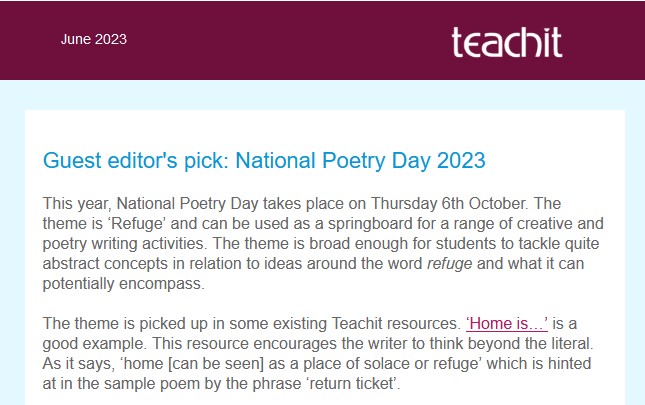 June 2023

teachit

Guest editor's pick: National Poetry Day 2023

This year, National Poetry Day takes place on Thursday 6th October. The theme is ‘Refuge’ and can be used as a springboard for a range of creative and poetry writing activities. The theme is broad enough for students to tackle quite abstract concepts in relation to ideas around the word refuge and what it can potentially encompass.

The theme is picked up in some existing Teachit resources. ‘Home is…’ is a good example. This resource encourages the writer to think beyond the literal. As it says, ‘home [can be seen] as a place of solace or refuge’ which is hinted at in the sample poem by the phrase ‘return ticket’.